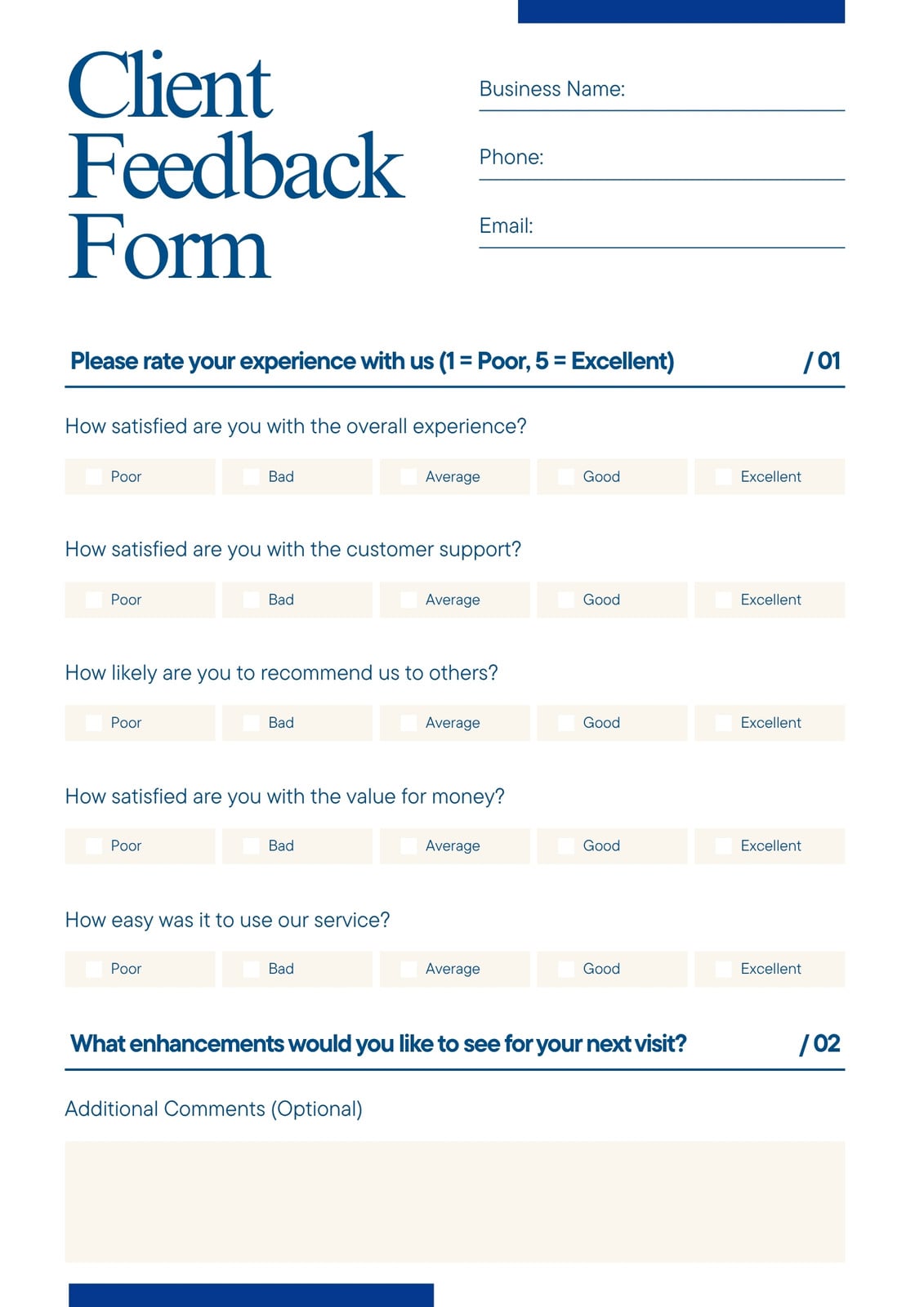 Client Feedback Form

Business Name:

Phone:

Email:

Please rate your experience with us (1 = Poor, 5 = Excellent) / 01

How satisfied are you with the overall experience?

Poor Bad Average Good Excellent

How satisfied are you with the customer support?

Poor Bad Average Good Excellent

How likely are you to recommend us to others?

Poor Bad Average Good Excellent

How satisfied are you with the value for money?

Poor Bad Average Good Excellent

How easy was it to use our service?

Poor Bad Average Good Excellent

What enhancements would you like to see for your next visit? / 02

Additional Comments (Optional)